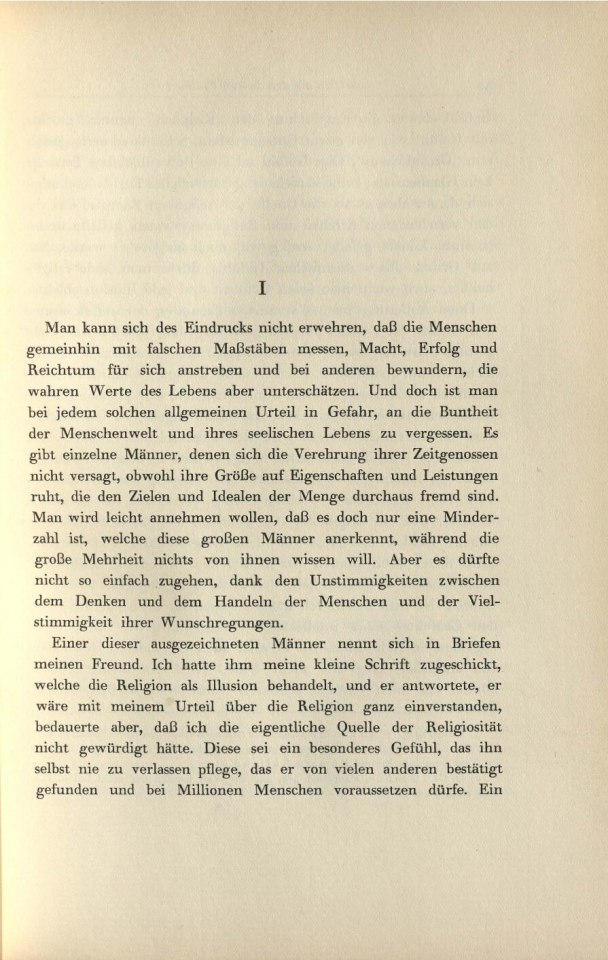 I

Man kann sich des Eindrucks nicht erwehren, daß die Menschen gemeinhin mit falschen Maßstäben messen, Macht, Erfolg und Reichtum für sich anstreben und bei anderen bewundern, die wahren Werte des Lebens aber unterschätzen. Und doch ist man bei jedem solchen allgemeinen Urteil in Gefahr, an die Buntheit der Menschenwelt und ihres seelischen Lebens zu vergessen. Es gibt einzelne Männer, denen sich die Verehrung ihrer Zeitgenossen nicht versagt, obwohl ihre Größe auf Eigenschaften und Leistungen ruht, die den Zielen und Idealen der Menge durchaus fremd sind. Man wird leicht annehmen wollen, daß es doch nur eine Minderzahl ist, welche diese großen Männer anerkennt, während die große Mehrheit nichts von ihnen wissen will. Aber es dürfte nicht so einfach zugehen, dank den Unstimmigkeiten zwischen dem Denken und dem Handeln der Menschen und der Vielstimmigkeit ihrer Wunschregungen.

Einer dieser ausgezeichneten Männer nennt sich in Briefen meinen Freund. Ich hatte ihm meine kleine Schrift zugeschickt, welche die Religion als Illusion behandelt, und er antwortete, er wäre mit meinem Urteil über die Religion ganz einverstanden, bedauerte aber, daß ich die eigentliche Quelle der Religiosität nicht gewürdigt hätte. Diese sei ein besonderes Gefühl, das ihn selbst nie zu verlassen pflege, das er von vielen anderen bestätigt gefunden und bei Millionen Menschen voraussetzen dürfe. Ein